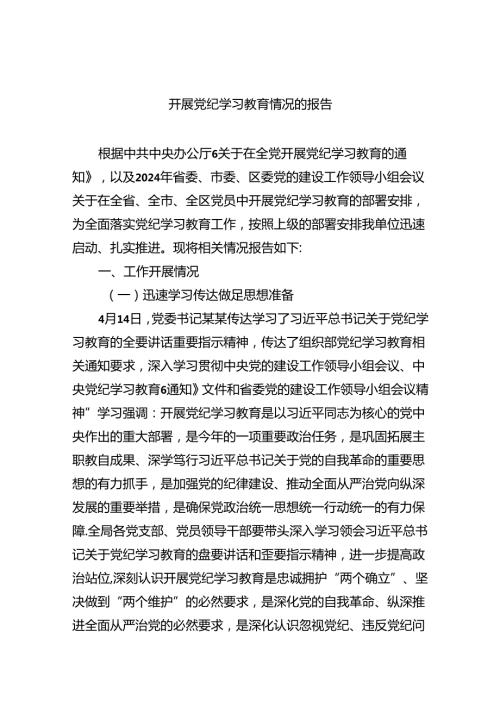 开展党纪学习教育情况的报告

根据中共中央办公厅6关于在全党开展党纪学习教育的通知》，以及2024年省委、市委、区委党的建设工作领导小组会议关于在全省、全市、全区党员中开展党纪学习教育的部署安排，为全面落实党纪学习教育工作，按照上级的部署安排我单位迅速启动、扎实推进。现将相关情况报告如下:

一、工作开展情况

（一）迅速学习传达做足思想准备

4月14日，党委书记某某传达学习了习近平总书记关于党纪学习教育的全要讲话重要指示精神，传达了组织部党纪学习教育相关通知要求，深入学习贯彻中央党的建设工作领导小组会议、中央党纪学习教育6通知》文件和省委党的建设工作领导小组会议精神”学习强调：开展党纪学习教育是以习近平同志为核心的党中央作出的重大部署，是今年的一项重要政治任务，是巩固拓展主职教自成果、深学笃行习近平总书记关于党的自我革命的重要思想的有力抓手，是加强党的纪律建设、推动全面从严治党向纵深发展的重要举措，是确保党政治统一思想统一行动统一的有力保障.全局各党支部、党员领导干部要带头深入学习领会习近平总书记关于党纪学习教育的盘要讲话和歪要指示精神，进一步提高政治站位,深刻认识开展党纪学习教育是忠诚拥护“两个确立”、坚决做到“两个维护”的必然要求，是深化党的自我革命、纵深推进全面从严治党的必然要求，是深化认识忽视党纪、违反党纪问